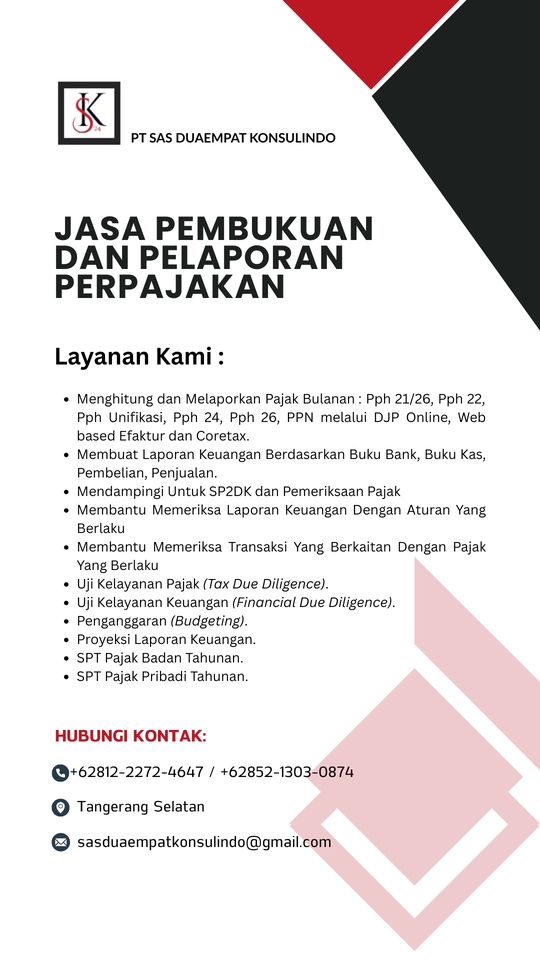 SK 24

PT SAS DUAEMPAT KONSULINDO

JASA PEMBUKUAN DAN PELAPORAN PERPAJAKAN

Layanan Kami :

- Menghitung dan Melaporkan Pajak Bulanan : Pph 21/26, Pph 22, Pph Unifikasi, Pph 24, Pph 26, PPN melalui DJP Online, Web based Efaktur dan Coretax.
- Membuat Laporan Keuangan Berdasarkan Buku Bank, Buku Kas, Pembelian, Penjualan.
- Mendampingi Untuk SP2DK dan Pemeriksaan Pajak
- Membantu Memeriksa Laporan Keuangan Dengan Aturan Yang Berlaku
- Membantu Memeriksa Transaksi Yang Berkaitan Dengan Pajak Yang Berlaku
- Uji Kelayanan Pajak (Tax Due Diligence).
- Uji Kelayanan Keuangan (Financial Due Diligence).
- Penganggaran (Budgeting).
- Proyeksi Laporan Keuangan.
- SPT Pajak Badan Tahunan.
- SPT Pajak Pribadi Tahunan.

HUBUNGI KONTAK:

+62812-2272-4647 / +62852-1303-0874

Tangerang Selatan

sasduaempatkonsulindo@gmail.com